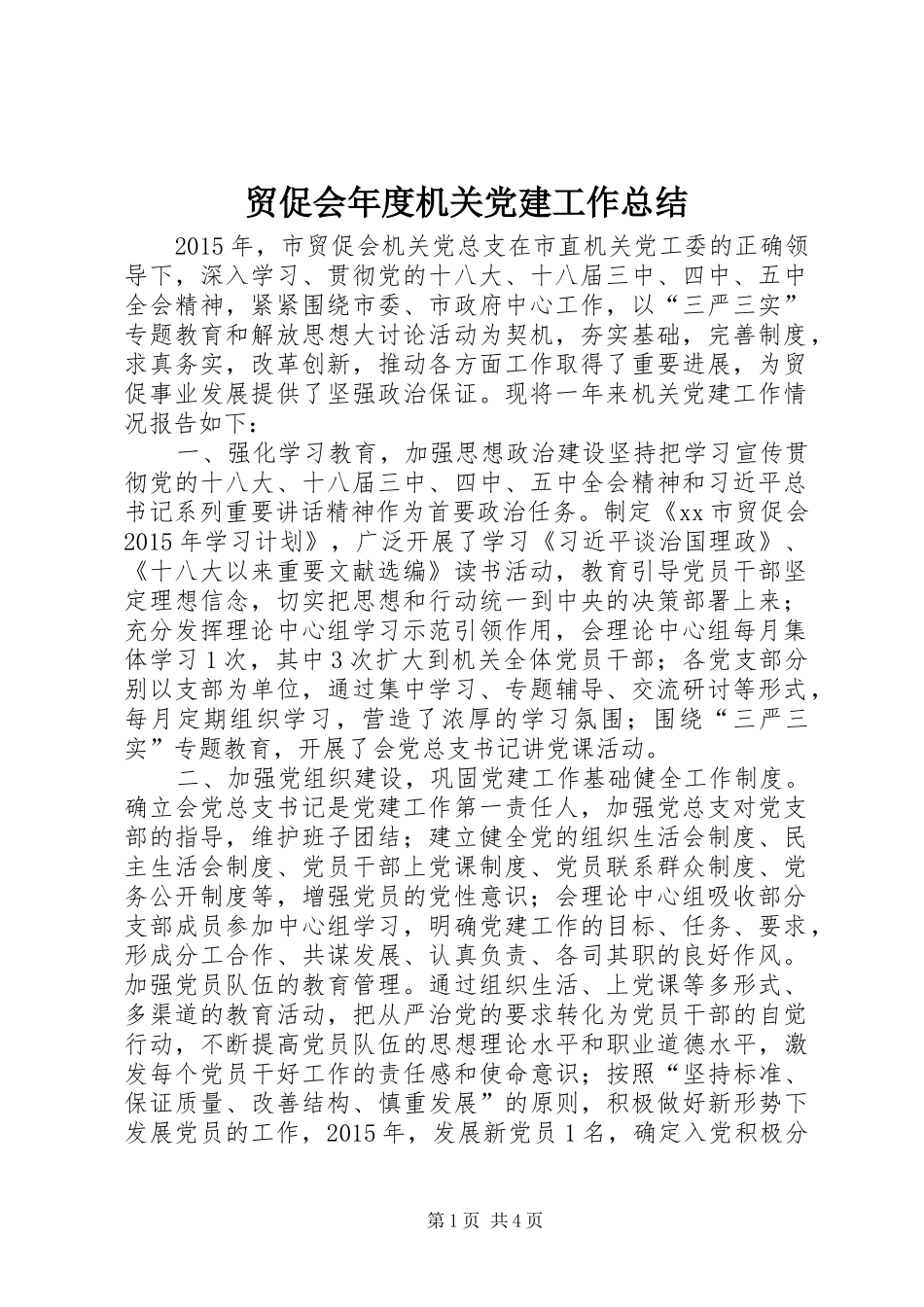 贸促会年度机关党建工作总结

2015年，市贸促会机关党总支在市直机关党工委的正确领导下，深入学习、贯彻党的十八大、十八届三中、四中、五中全会精神，紧紧围绕市委、市政府中心工作，以“三严三实”专题教育和解放思想大讨论活动为契机，夯实基础，完善制度，求真务实，改革创新，推动各方面工作取得了重要进展，为贸促事业发展提供了坚强政治保证。现将一年来机关党建工作情况报告如下：

一、强化学习教育，加强思想政治建设坚持把学习宣传贯彻党的十八大、十八届三中、四中、五中全会精神和习近平总书记系列重要讲话精神作为首要政治任务。制定《xx市贸促会2015年学习计划》，广泛开展了学习《习近平谈治国理政》、《十八大以来重要文献选编》读书活动，教育引导党员干部坚定理想信念，切实把思想和行动统一到中央的决策部署上来；充分发挥理论中心组学习示范引领作用，会理论中心组每月集体学习1次，其中3次扩大到机关全体党员干部；各党支部分别以支部为单位，通过集中学习、专题辅导、交流研讨等形式，每月定期组织学习，营造了浓厚的学习氛围；围绕“三严三实”专题教育，开展了会党总支书记讲党课活动。

二、加强党组织建设，巩固党建工作基础健全工作制度。确立会党总支书记是党建工作第一责任人，加强党总支对党支部的指导，维护班子团结；建立健全党的组织生活会制度、民主生活会制度、党员干部上党课制度、党员联系群众制度、党务公开制度等，增强党员的党性意识；会理论中心组吸收部分支部成员参加中心组学习，明确党建工作的目标、任务、要求，形成分工合作、共谋发展、认真负责、各司其职的良好作风。加强党员队伍的教育管理。通过组织生活、上党课等多形式、多渠道的教育活动，把从严治党的要求转化为党员干部的自觉行动，不断提高党员队伍的思想理论水平和职业道德水平，激发每个党员干好工作的责任感和使命意识；按照“坚持标准、保证质量、改善结构、慎重发展”的原则，积极做好新形势下发展党员的工作，2015年，发展新党员1名，确定入党积极分

第1页 共4页